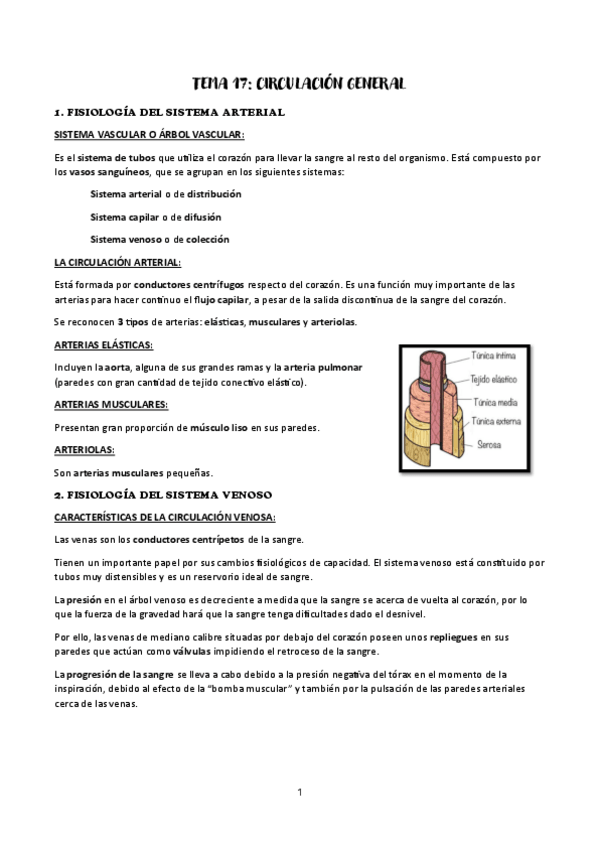 TEMA 17: CIRCULACIÓN GENERAL

1. FISIOLOGÍA DEL SISTEMA ARTERIAL

SISTEMA VASCULAR O ÁRBOL VASCULAR:

Es el sistema de tubos que utiliza el corazón para llevar la sangre al resto del organismo. Está compuesto por los vasos sanguíneos, que se agrupan en los siguientes sistemas:

Sistema arterial o de distribución

Sistema capilar o de difusión

Sistema venoso o de colección

LA CIRCULACIÓN ARTERIAL:

Está formada por conductores centrífugos respecto del corazón. Es una función muy importante de las arterias para hacer contínuo el flujo capilar, a pesar de la salida discontínua de la sangre del corazón.

Se reconocen 3 tipos de arterias: elásticas, musculares y arteriolas.

ARTERIAS ELÁSTICAS:

Incluyen la aorta, alguna de sus grandes ramas y la arteria pulmonar (paredes con gran cantidad de tejido conectivo elástico).

ARTERIAS MUSCULARES:

Presentan gran proporción de músculo liso en sus paredes.

ARTERIOLAS:

Son arterias musculares pequeñas.

Túnica íntima
Tejido elástico
Túnica media
Túnica externa
Serosa

2. FISIOLOGÍA DEL SISTEMA VENOSO

CARACTERÍSTICAS DE LA CIRCULACIÓN VENOSA:

Las venas son los conductores centrípetos de la sangre.

Tienen un importante papel por sus cambios fisiológicos de capacidad. El sistema venoso está constituido por tubos muy distensibles y es un reservorio ideal de sangre.

La presión en el árbol venoso es decreciente a medida que la sangre se acerca de vuelta al corazón, por lo que la fuerza de la gravedad hará que la sangre tenga dificultades dado el desnivel.

Por ello, las venas de mediano calibre situadas por debajo del corazón poseen unos repliegues en sus paredes que actúan como válvulas impidiendo el retroceso de la sangre.

La progresión de la sangre se lleva a cabo debido a la presión negativa del tórax en el momento de la inspiración, debido al efecto de la "bomba muscular" y también por la pulsación de las paredes arteriales cerca de las venas.

1